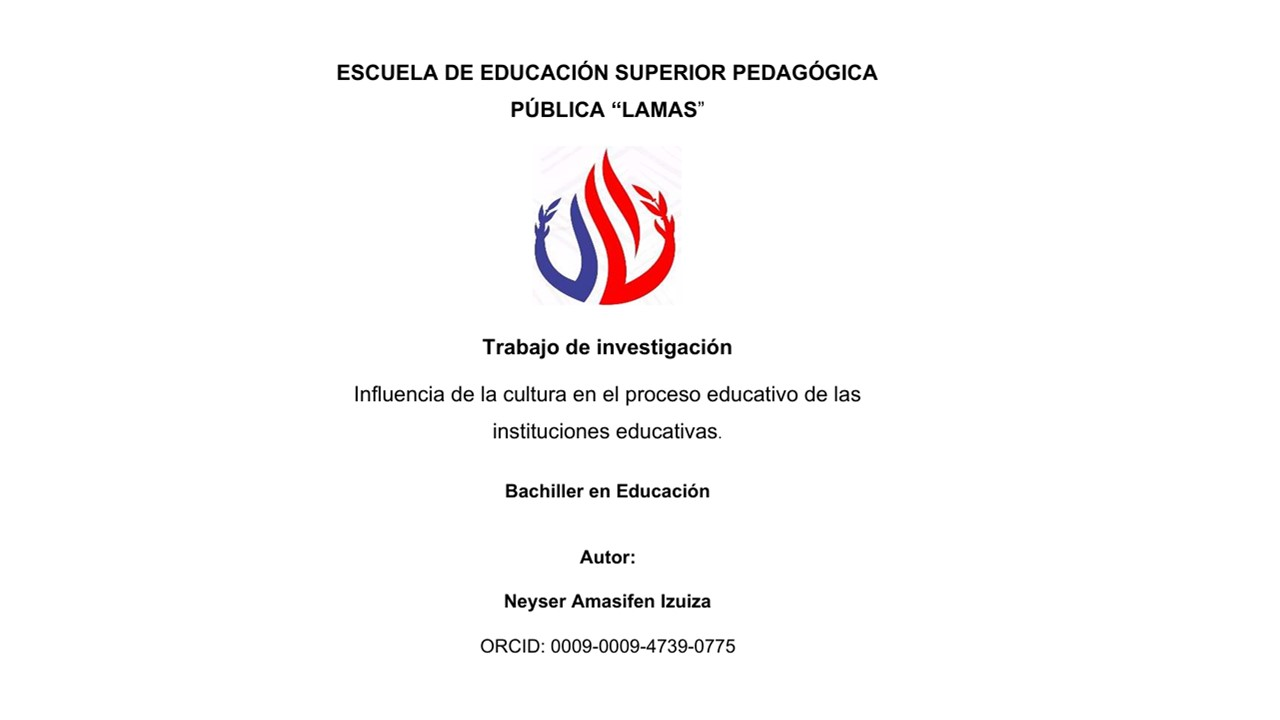 ESCUELA DE EDUCACIÓN SUPERIOR PEDAGÓGICA PÚBLICA “LAMAS”

Trabajo de investigación

Influencia de la cultura en el proceso educativo de las instituciones educativas.

Bachiller en Educación

Autor:

Neyser Amasifen Izuiza

ORCID: 0009-0009-4739-0775